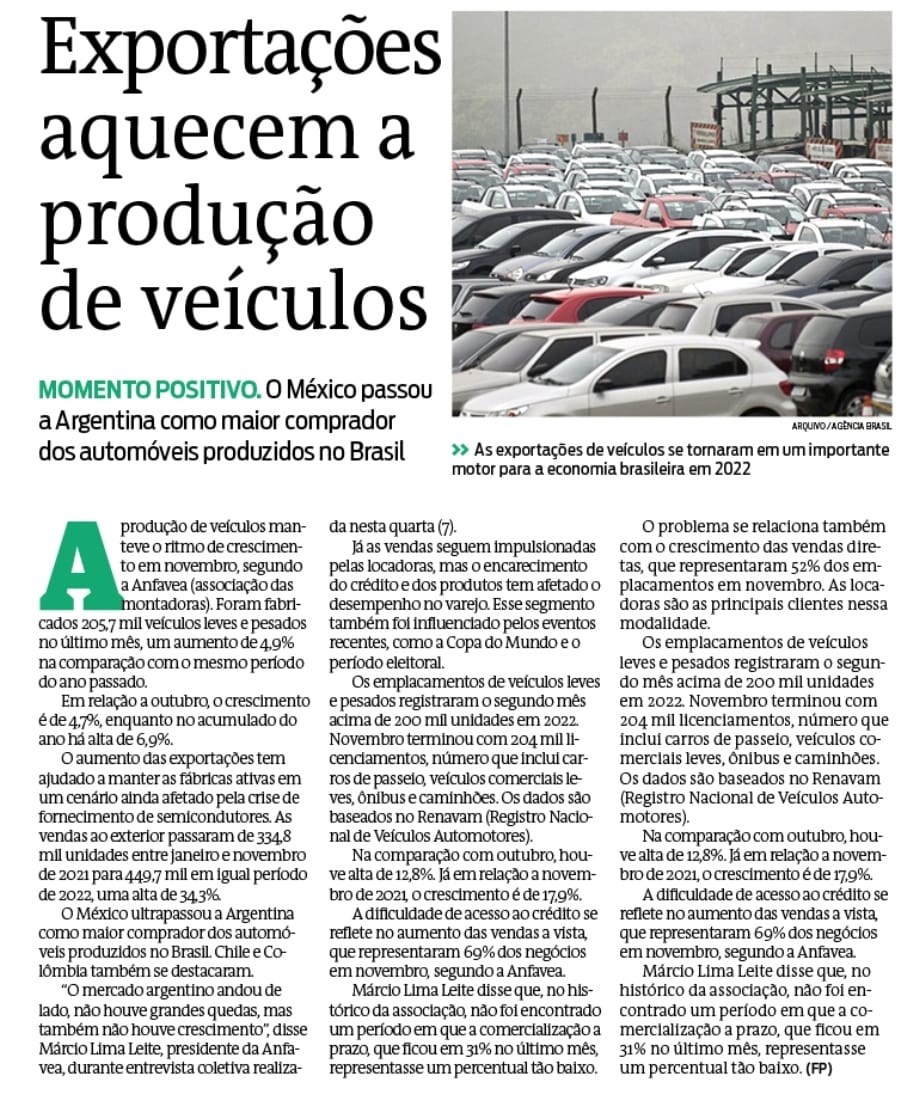 Exportações aquecem a produção de veículos

MOMENTO POSITIVO. O México passou a Argentina como maior comprador dos automóveis produzidos no Brasil

ARQUIVO / AGÊNCIA BRASIL

>> As exportações de veículos se tornaram em um importante motor para a economia brasileira em 2022

A produção de veículos manteve o ritmo de crescimento em novembro, segundo a Anfavea (associação das montadoras). Foram fabricados 205,7 mil veículos leves e pesados no último mês, um aumento de 4,9% na comparação com o mesmo período do ano passado.

Em relação a outubro, o crescimento é de 4,7%, enquanto no acumulado do ano há alta de 6,9%.

O aumento das exportações tem ajudado a manter as fábricas ativas em um cenário ainda afetado pela crise de fornecimento de semicondutores. As vendas ao exterior passaram de 334,8 mil unidades entre janeiro e novembro de 2021 para 449,7 mil em igual período de 2022, uma alta de 34,3%.

O México ultrapassou a Argentina como maior comprador dos automóveis produzidos no Brasil. Chile e Colômbia também se destacaram.

"O mercado argentino andou de lado, não houve grandes quedas, mas também não houve crescimento", disse Márcio Lima Leite, presidente da Anfavea, durante entrevista coletiva realizada nesta quarta (7).

Já as vendas seguem impulsionadas pelas locadoras, mas o encarecimento do crédito e dos produtos tem afetado o desempenho no varejo. Esse segmento também foi influenciado pelos eventos recentes, como a Copa do Mundo e o período eleitoral.

Os emplacamentos de veículos leves e pesados registraram o segundo mês acima de 200 mil unidades em 2022. Novembro terminou com 204 mil licenciamentos, número que inclui carros de passeio, veículos comerciais leves, ônibus e caminhões. Os dados são baseados no Renavam (Registro Nacional de Veículos Automotores).

Na comparação com outubro, houve alta de 12,8%. Já em relação a novembro de 2021, o crescimento é de 17,9%.

A dificuldade de acesso ao crédito se reflete no aumento das vendas a vista, que representaram 69% dos negócios em novembro, segundo a Anfavea.

Márcio Lima Leite disse que, no histórico da associação, não foi encontrado um período em que a comercialização a prazo, que ficou em 31% no último mês, representasse um percentual tão baixo.

O problema se relaciona também com o crescimento das vendas diretas, que representaram 52% dos emplacamentos em novembro. As locadoras são as principais clientes nessa modalidade.

Os emplacamentos de veículos leves e pesados registraram o segundo mês acima de 200 mil unidades em 2022. Novembro terminou com 204 mil licenciamentos, número que inclui carros de passeio, veículos comerciais leves, ônibus e caminhões. Os dados são baseados no Renavam (Registro Nacional de Veículos Automotores).

Na comparação com outubro, houve alta de 12,8%. Já em relação a novembro de 2021, o crescimento é de 17,9%.

A dificuldade de acesso ao crédito se reflete no aumento das vendas a vista, que representaram 69% dos negócios em novembro, segundo a Anfavea.

Márcio Lima Leite disse que, no histórico da associação, não foi encontrado um período em que a comercialização a prazo, que ficou em 31% no último mês, representasse um percentual tão baixo. (FP)